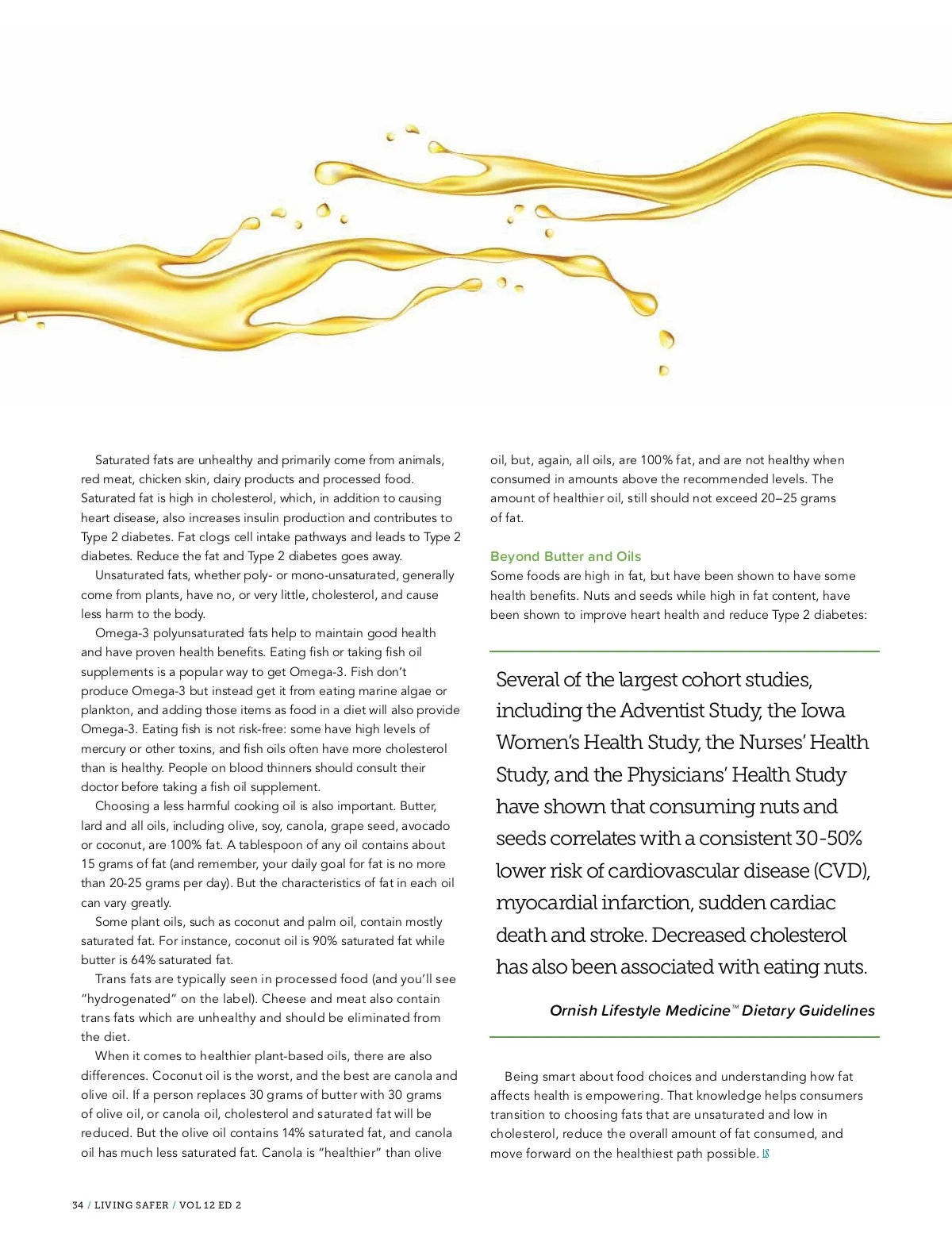 Saturated fats are unhealthy and primarily come from animals, red meat, chicken skin, dairy products and processed food. Saturated fat is high in cholesterol, which, in addition to causing heart disease, also increases insulin production and contributes to Type 2 diabetes. Fat clogs cell intake pathways and leads to Type 2 diabetes. Reduce the fat and Type 2 diabetes goes away.

Unsaturated fats, whether poly- or mono-unsaturated, generally come from plants, have no, or very little, cholesterol, and cause less harm to the body.

Omega-3 polyunsaturated fats help to maintain good health and have proven health benefits. Eating fish or taking fish oil supplements is a popular way to get Omega-3. Fish don't produce Omega-3 but instead get it from eating marine algae or plankton, and adding those items as food in a diet will also provide Omega-3. Eating fish is not risk-free: some have high levels of mercury or other toxins, and fish oils often have more cholesterol than is healthy. People on blood thinners should consult their doctor before taking a fish oil supplement.

Choosing a less harmful cooking oil is also important. Butter, lard and all oils, including olive, soy, canola, grape seed, avocado or coconut, are 100% fat. A tablespoon of any oil contains about 15 grams of fat (and remember, your daily goal for fat is no more than 20-25 grams per day). But the characteristics of fat in each oil can vary greatly.

Some plant oils, such as coconut and palm oil, contain mostly saturated fat. For instance, coconut oil is 90% saturated fat while butter is 64% saturated fat.

Trans fats are typically seen in processed food (and you'll see "hydrogenated" on the label). Cheese and meat also contain trans fats which are unhealthy and should be eliminated from the diet.

When it comes to healthier plant-based oils, there are also differences. Coconut oil is the worst, and the best are canola and olive oil. If a person replaces 30 grams of butter with 30 grams of olive oil, or canola oil, cholesterol and saturated fat will be reduced. But the olive oil contains 14% saturated fat, and canola oil has much less saturated fat. Canola is "healthier" than olive oil, but, again, all oils, are 100% fat, and are not healthy when consumed in amounts above the recommended levels. The amount of healthier oil, still should not exceed 20–25 grams of fat.

Beyond Butter and Oils
Some foods are high in fat, but have been shown to have some health benefits. Nuts and seeds while high in fat content, have been shown to improve heart health and reduce Type 2 diabetes:

Several of the largest cohort studies, including the Adventist Study, the Iowa Women's Health Study, the Nurses' Health Study, and the Physicians' Health Study have shown that consuming nuts and seeds correlates with a consistent 30-50% lower risk of cardiovascular disease (CVD), myocardial infarction, sudden cardiac death and stroke. Decreased cholesterol has also been associated with eating nuts.

Ornish Lifestyle Medicine™ Dietary Guidelines

Being smart about food choices and understanding how fat affects health is empowering. That knowledge helps consumers transition to choosing fats that are unsaturated and low in cholesterol, reduce the overall amount of fat consumed, and move forward on the healthiest path possible. LS

34 / LIVING SAFER / VOL 12 ED 2